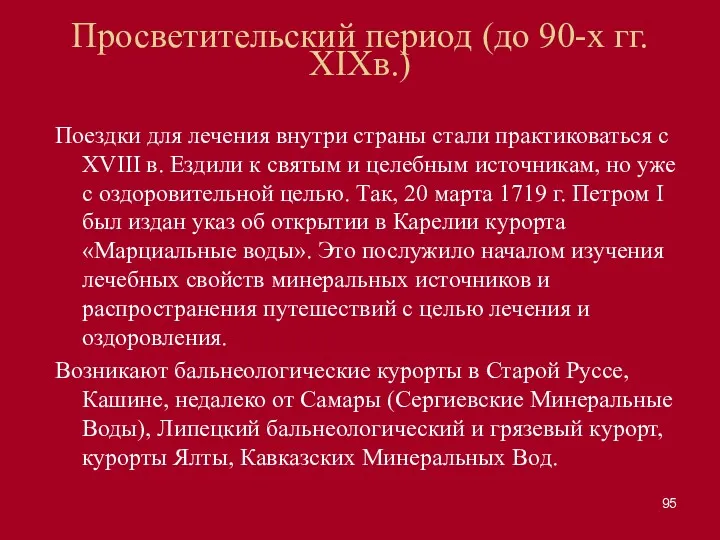 Просветительский период (до 90-х гг. XIXв.)

Поездки для лечения внутри страны стали практиковаться с XVIII в. Ездили к святым и целебным источникам, но уже с оздоровительной целью. Так, 20 марта 1719 г. Петром I был издан указ об открытии в Карелии курорта «Марциальные воды». Это послужило началом изучения лечебных свойств минеральных источников и распространения путешествий с целью лечения и оздоровления.

Возникают бальнеологические курорты в Старой Руссе, Кашине, недалеко от Самары (Сергиевские Минеральные Воды), Липецкий бальнеологический и грязевый курорт, курорты Ялты, Кавказских Минеральных Вод.

95